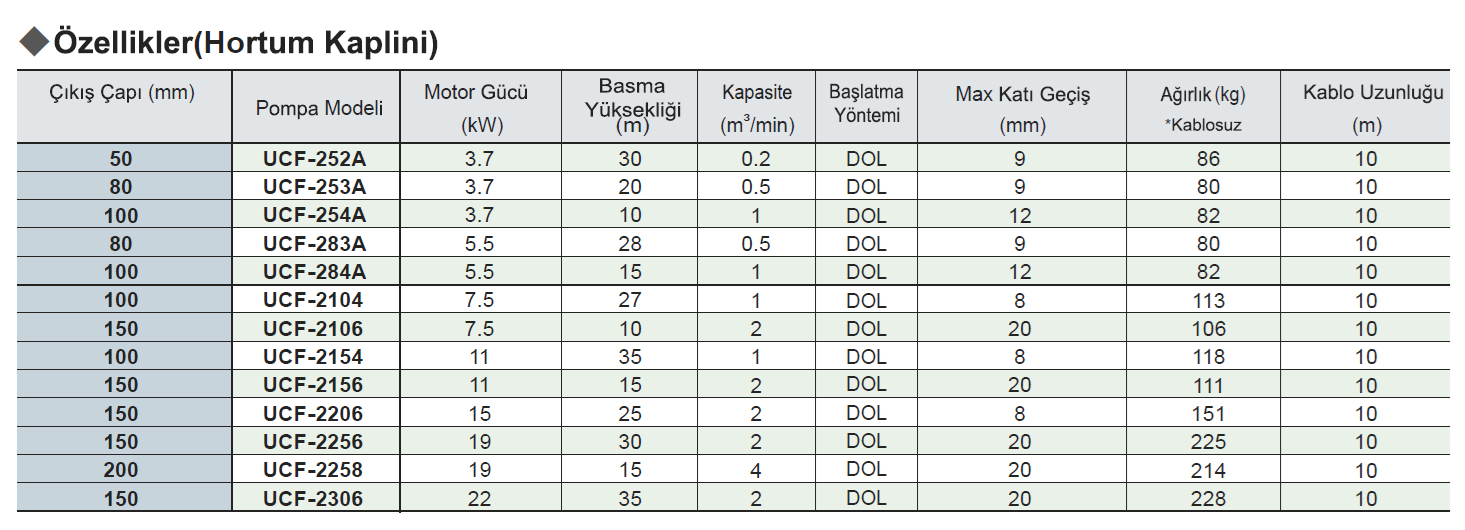 ◆Özellikler(Hortum Kaplini)

| Çıkış Çapı (mm) | Pompa Modeli | Motor Gücü (kW) | Basma Yüksekliği (m) | Kapasite ($m^3$/min) | Başlatma Yöntemi | Max Katı Geçiş (mm) | Ağırlık (kg) *Kablosuz | Kablo Uzunluğu (m) |
|---|---|---|---|---|---|---|---|---|
| 50 | UCF-252A | 3.7 | 30 | 0.2 | DOL | 9 | 86 | 10 |
| 80 | UCF-253A | 3.7 | 20 | 0.5 | DOL | 9 | 80 | 10 |
| 100 | UCF-254A | 3.7 | 10 | 1 | DOL | 12 | 82 | 10 |
| 80 | UCF-283A | 5.5 | 28 | 0.5 | DOL | 9 | 80 | 10 |
| 100 | UCF-284A | 5.5 | 15 | 1 | DOL | 12 | 82 | 10 |
| 100 | UCF-2104 | 7.5 | 27 | 1 | DOL | 8 | 113 | 10 |
| 150 | UCF-2106 | 7.5 | 10 | 2 | DOL | 20 | 106 | 10 |
| 100 | UCF-2154 | 11 | 35 | 1 | DOL | 8 | 118 | 10 |
| 150 | UCF-2156 | 11 | 15 | 2 | DOL | 20 | 111 | 10 |
| 150 | UCF-2206 | 15 | 25 | 2 | DOL | 8 | 151 | 10 |
| 150 | UCF-2256 | 19 | 30 | 2 | DOL | 20 | 225 | 10 |
| 200 | UCF-2258 | 19 | 15 | 4 | DOL | 20 | 214 | 10 |
| 150 | UCF-2306 | 22 | 35 | 2 | DOL | 20 | 228 | 10 |